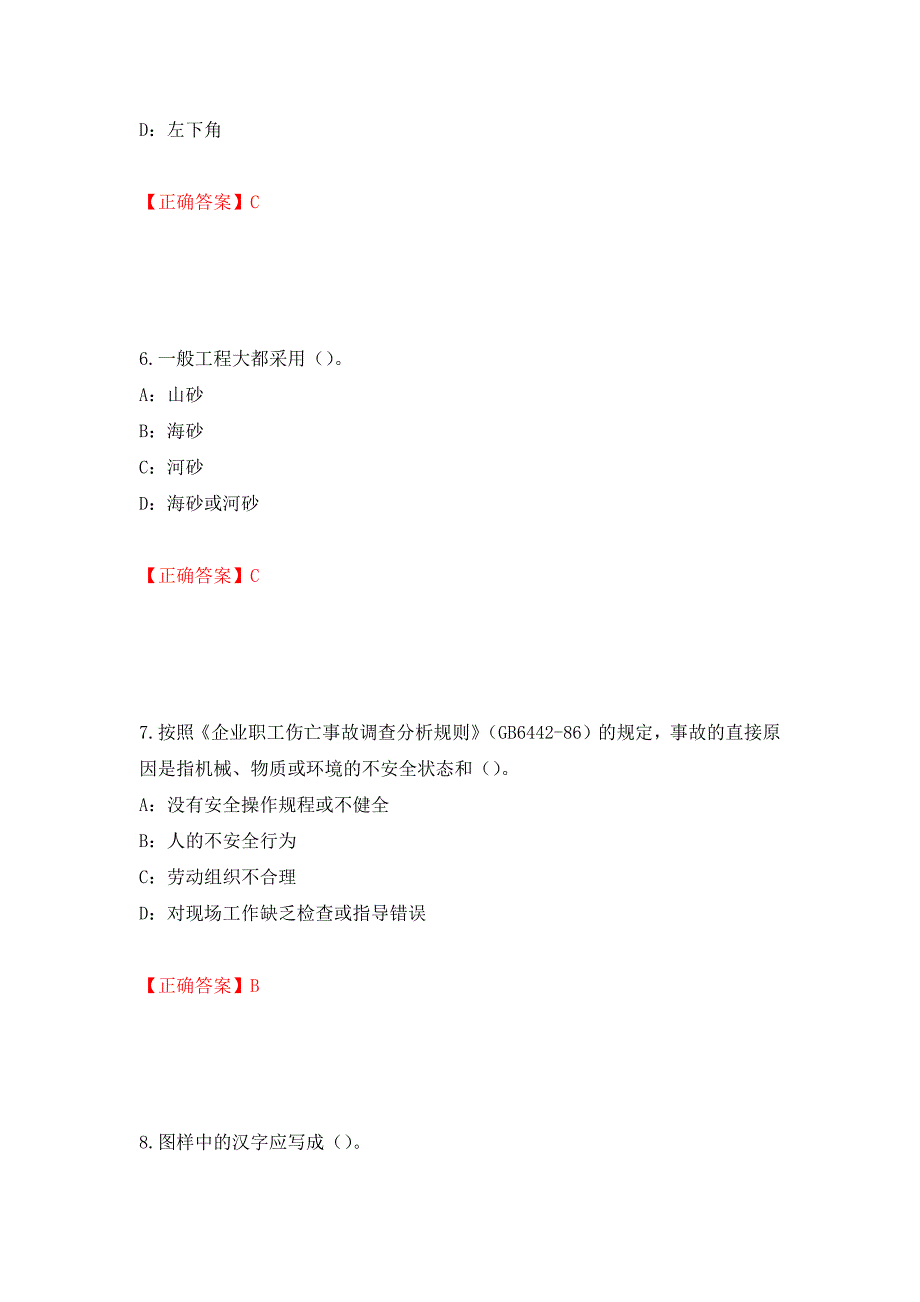 D：左下角

【正确答案】C

6.一般工程大都采用（）。

A：山砂

B：海砂

C：河砂

D：海砂或河砂

【正确答案】C

7.按照《企业职工伤亡事故调查分析规则》（GB6442-86）的规定，事故的直接原因是指机械、物质或环境的不安全状态和（）。

A：没有安全操作规程或不健全

B：人的不安全行为

C：劳动组织不合理

D：对现场工作缺乏检查或指导错误

【正确答案】B

8.图样中的汉字应写成（）。